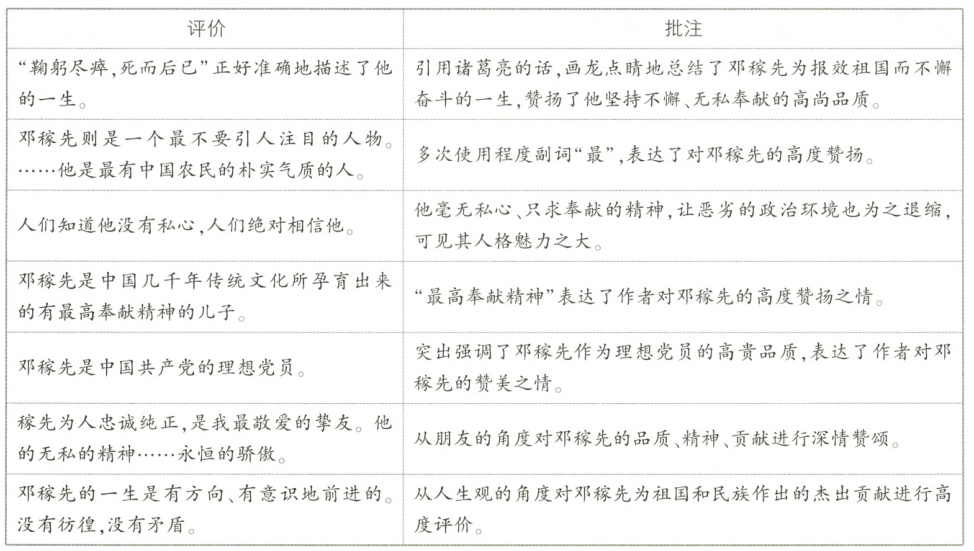 | 评价 | 批注 |
|---|---|
| “鞠躬尽瘁，死而后已”正好准确地描述了他的一生。 | 引用诸葛亮的话，画龙点睛地总结了邓稼先为报效祖国而不懈奋斗的一生，赞扬了他坚持不懈、无私奉献的高尚品质。 |
| 邓稼先则是一个最不要引人注目的人物。……他是最有中国农民的朴实气质的人。 | 多次使用程度副词“最”，表达了对邓稼先的高度赞扬。 |
| 人们知道他没有私心，人们绝对相信他。 | 他毫无私心、只求奉献的精神，让恶劣的政治环境也为之退缩，可见其人格魅力之大。 |
| 邓稼先是中国几千年传统文化所孕育出来的有最高奉献精神的儿子。 | “最高奉献精神”表达了作者对邓稼先的高度赞扬之情。 |
| 邓稼先是中国共产党的理想党员。 | 突出强调了邓稼先作为理想党员的高贵品质，表达了作者对邓稼先的赞美之情。 |
| 稼先为人忠诚纯正，是我最敬爱的挚友。他的无私的精神……永恒的骄傲。 | 从朋友的角度对邓稼先的品质、精神、贡献进行深情赞颂。 |
| 邓稼先的一生是有方向、有意识地前进的。没有彷徨，没有矛盾。 | 从人生观的角度对邓稼先为祖国和民族作出的杰出贡献进行高度评价。 |